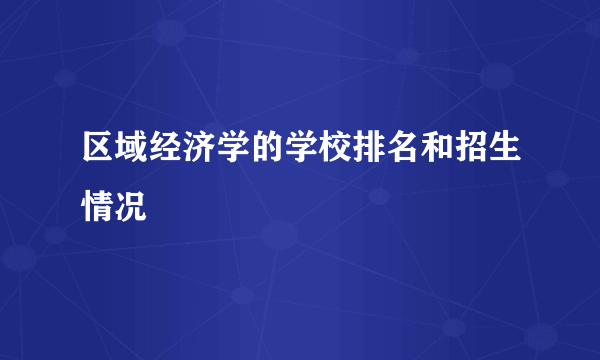 区域经济学的学校排名和招生情况